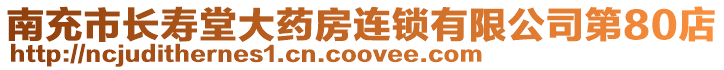 南充市长寿堂大药房连锁有限公司第80店
http://ncjudithernes1.cn.coovee.com